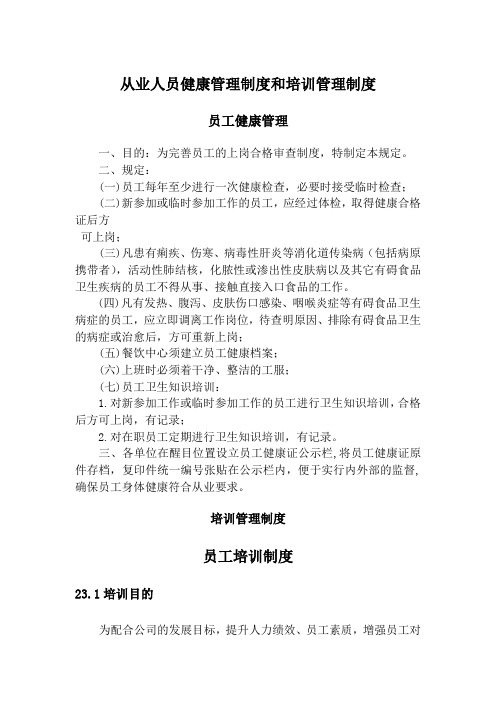 从业人员健康管理制度和培训管理制度

员工健康管理

一、目的：为完善员工的上岗合格审查制度，特制定本规定。

二、规定：

(一)员工每年至少进行一次健康检查，必要时接受临时检查；

(二)新参加或临时参加工作的员工，应经过体检，取得健康合格证后方

可上岗；

(三)凡患有痢疾、伤寒、病毒性肝炎等消化道传染病（包括病原携带者），活动性肺结核，化脓性或渗出性皮肤病以及其它有碍食品卫生疾病的员工不得从事、接触直接入口食品的工作。

(四)凡有发热、腹泻、皮肤伤口感染、咽喉炎症等有碍食品卫生病症的员工，应立即调离工作岗位，待查明原因、排除有碍食品卫生的病症或治愈后，方可重新上岗；

(五)餐饮中心须建立员工健康档案；

(六)上班时必须着干净、整洁的工服；

(七)员工卫生知识培训：

1.对新参加工作或临时参加工作的员工进行卫生知识培训，合格后方可上岗，有记录；

2.对在职员工定期进行卫生知识培训，有记录。

三、各单位在醒目位置设立员工健康证公示栏，将员工健康证原件存档，复印件统一编号张贴在公示栏内，便于实行内外部的监督，确保员工身体健康符合从业要求。

培训管理制度

员工培训制度

23.1 培训目的

为配合公司的发展目标，提升人力绩效、员工素质，增强员工对